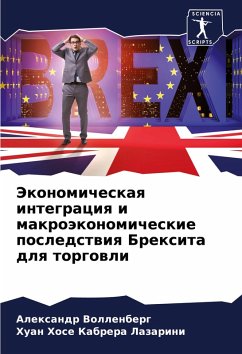 SCIENCIA
SCRIPTS

BREXI

Экономическая интеграция и макроэкономические последствия Брексита для торговли

Александр Волленберг
Хуан Хосе Кабрера Лазарини